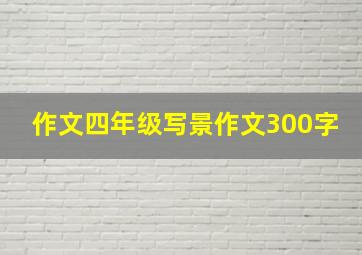 作文四年级写景作文300字